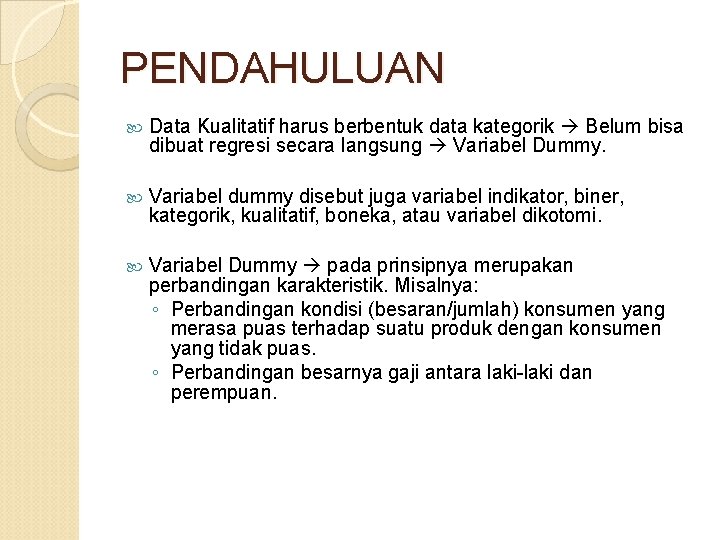 PENDAHULUAN

Data Kualitatif harus berbentuk data kategorik → Belum bisa dibuat regresi secara langsung → Variabel Dummy.

Variabel dummy disebut juga variabel indikator, biner, kategorik, kualitatif, boneka, atau variabel dikotomi.

Variabel Dummy → pada prinsipnya merupakan perbandingan karakteristik. Misalnya:
◦ Perbandingan kondisi (besaran/jumlah) konsumen yang merasa puas terhadap suatu produk dengan konsumen yang tidak puas.
◦ Perbandingan besarnya gaji antara laki-laki dan perempuan.